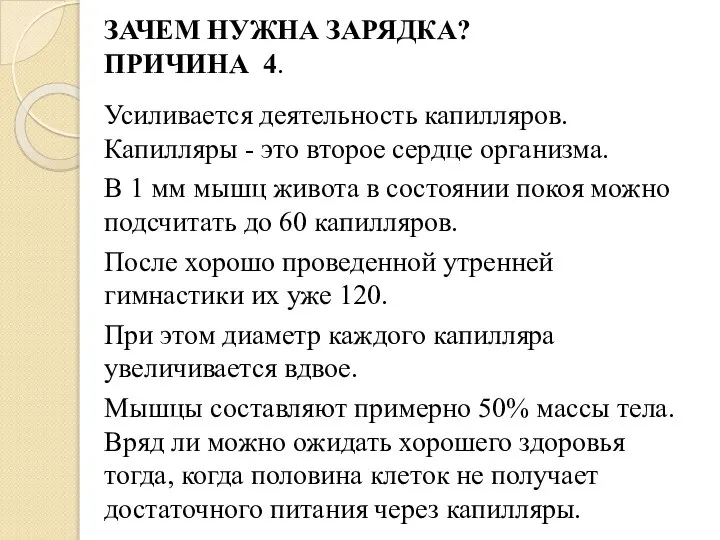 ЗАЧЕМ НУЖНА ЗАРЯДКА?
ПРИЧИНА 4.

Усиливается деятельность капилляров. Капилляры - это второе сердце организма.

В 1 мм мышц живота в состоянии покоя можно подсчитать до 60 капилляров.

После хорошо проведенной утренней гимнастики их уже 120.

При этом диаметр каждого капилляра увеличивается вдвое.

Мышцы составляют примерно 50% массы тела. Вряд ли можно ожидать хорошего здоровья тогда, когда половина клеток не получает достаточного питания через капилляры.